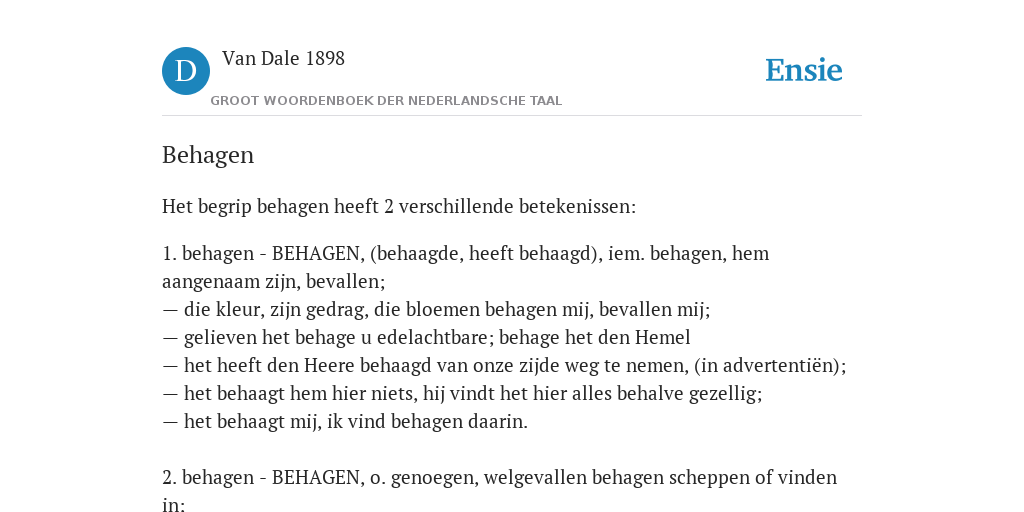 D

Van Dale 1898

GROOT WOORDENBOEK DER NEDERLANDSCHE TAAL

Ensie

Behagen

Het begrip behagen heeft 2 verschillende betekenissen:

1. behagen - BEHAGEN, (behaagde, heeft behaagd), iem. behagen, hem aangenaam zijn, bevallen;
— die kleur, zijn gedrag, die bloemen behagen mij, bevallen mij;
— gelieven het behage u edelachtbare; behage het den Hemel
— het heeft den Heere behaagd van onze zijde weg te nemen, (in advertentiën);
— het behaagt hem hier niets, hij vindt het hier alles behalve gezellig;
— het behaagt mij, ik vind behagen daarin.

2. behagen - BEHAGEN, o. genoegen, welgevallen behagen scheppen of vinden in: